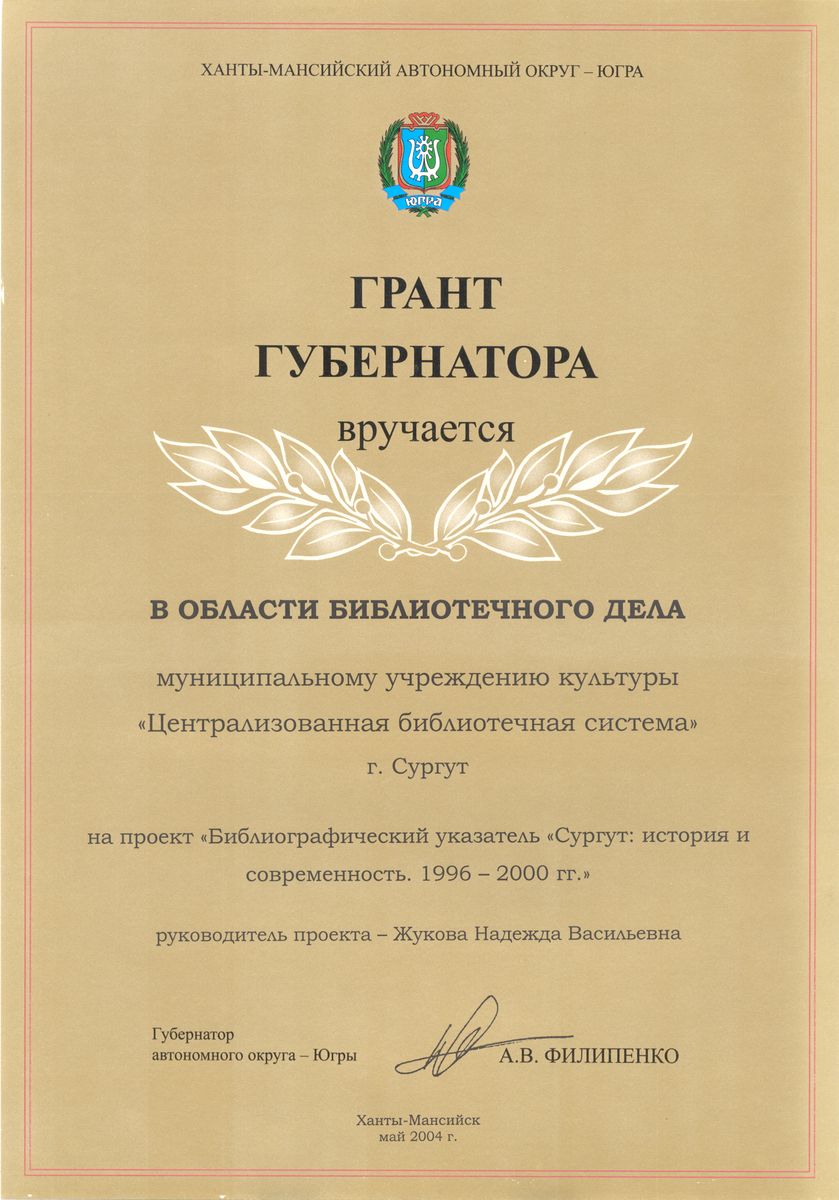 ХАНТЫ-МАНСИЙСКИЙ АВТОНОМНЫЙ ОКРУГ – ЮГРА

ЮГРА

ГРАНТ
ГУБЕРНАТОРА

вручается

В ОБЛАСТИ БИБЛИОТЕЧНОГО ДЕЛА

муниципальному учреждению культуры
«Централизованная библиотечная система»
г. Сургут

на проект «Библиографический указатель «Сургут: история и современность. 1996 – 2000 гг.»

руководитель проекта – Жукова Надежда Васильевна

Губернатор
автономного округа – Югры

А.В. ФИЛИПЕНКО

Ханты-Мансийск
май 2004 г.